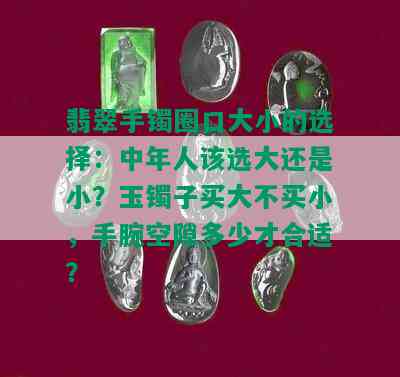 翡翠手镯圈口大小的选择：中年人该选大还是小？玉镯子买大不买小，手腕空隙多少才合适？